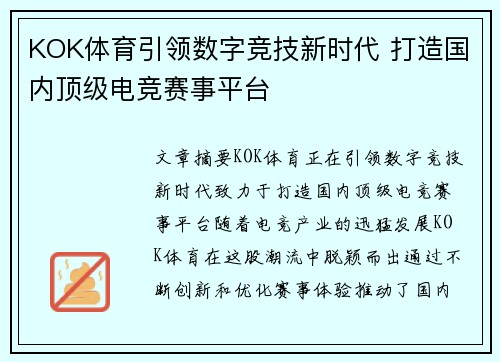 KOK体育引领数字竞技新时代 打造国内顶级电竞赛事平台

文章摘要KOK体育正在引领数字竞技新时代致力于打造国内顶级电竞赛事平台随着电竞产业的迅猛发展KOK体育在这股潮流中脱颖而出通过不断创新和优化赛事体验推动了国内